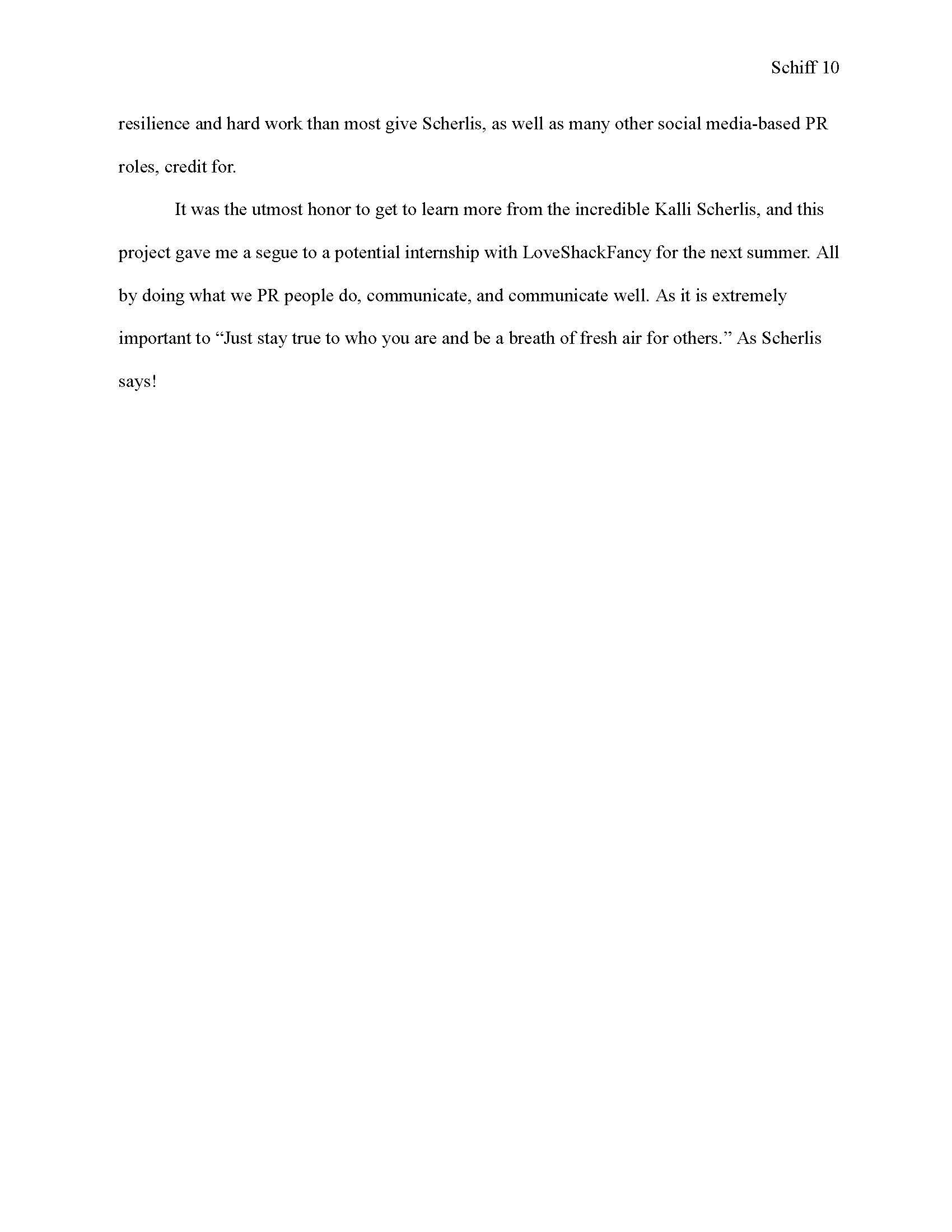 Schiff 10

resilience and hard work than most give Scherlis, as well as many other social media-based PR roles, credit for.

It was the utmost honor to get to learn more from the incredible Kalli Scherlis, and this project gave me a segue to a potential internship with LoveShackFancy for the next summer. All by doing what we PR people do, communicate, and communicate well. As it is extremely important to “Just stay true to who you are and be a breath of fresh air for others.” As Scherlis says!